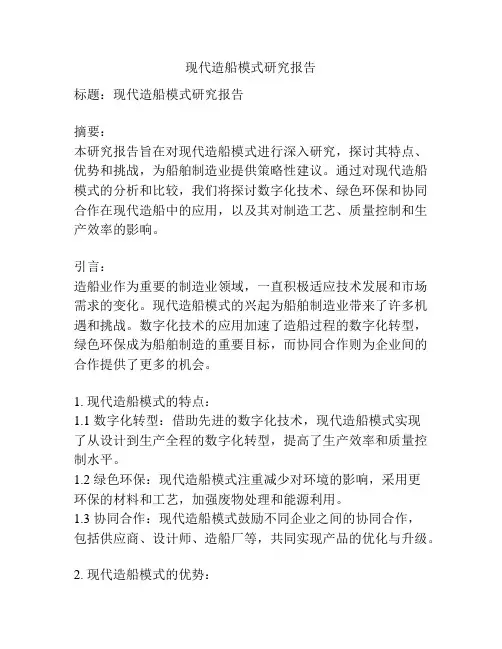 现代造船模式研究报告

标题：现代造船模式研究报告

摘要：
本研究报告旨在对现代造船模式进行深入研究，探讨其特点、优势和挑战，为船舶制造业提供策略性建议。通过对现代造船模式的分析和比较，我们将探讨数字化技术、绿色环保和协同合作在现代造船中的应用，以及其对制造工艺、质量控制和生产效率的影响。

引言：
造船业作为重要的制造业领域，一直积极适应技术发展和市场需求的变化。现代造船模式的兴起为船舶制造业带来了许多机遇和挑战。数字化技术的应用加速了造船过程的数字化转型，绿色环保成为船舶制造的重要目标，而协同合作则为企业间的合作提供了更多的机会。

1. 现代造船模式的特点：
1.1 数字化转型：借助先进的数字化技术，现代造船模式实现了从设计到生产全程的数字化转型，提高了生产效率和质量控制水平。
1.2 绿色环保：现代造船模式注重减少对环境的影响，采用更环保的材料和工艺，加强废物处理和能源利用。
1.3 协同合作：现代造船模式鼓励不同企业之间的协同合作，包括供应商、设计师、造船厂等，共同实现产品的优化与升级。

2. 现代造船模式的优势：